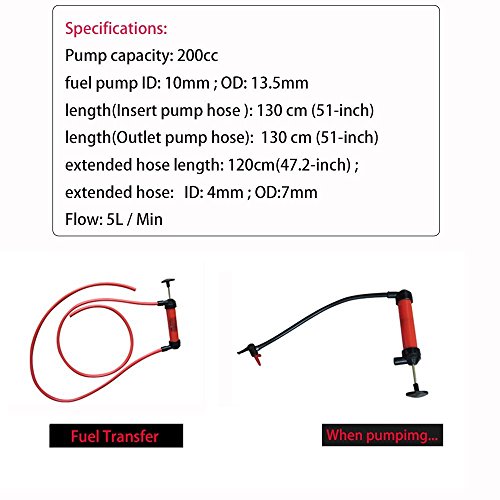 Specifications:
Pump capacity: 200cc
fuel pump ID: 10mm ; OD: 13.5mm
length(Insert pump hose ): 130 cm (51-inch)
length(Outlet pump hose): 130 cm (51-inch)
extended hose length: 120cm(47.2-inch) ;
extended hose: ID: 4mm ; OD:7mm
Flow: 5L / Min

Fuel Transfer

When pumpimg...